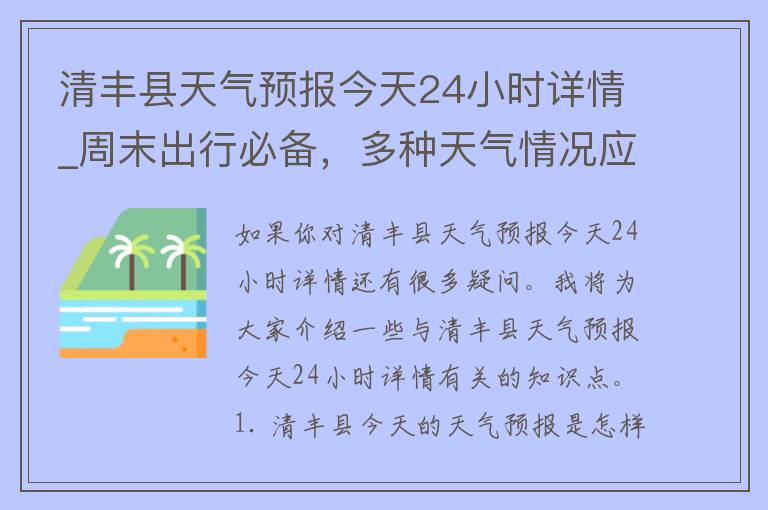 清丰县天气预报今天24小时详情_周末出行必备，多种天气情况应

如果你对清丰县天气预报今天24小时详情还有很多疑问。我将为大家介绍一些与清丰县天气预报今天24小时详情有关的知识点。

1. 清丰县今天的天气预报是怎样